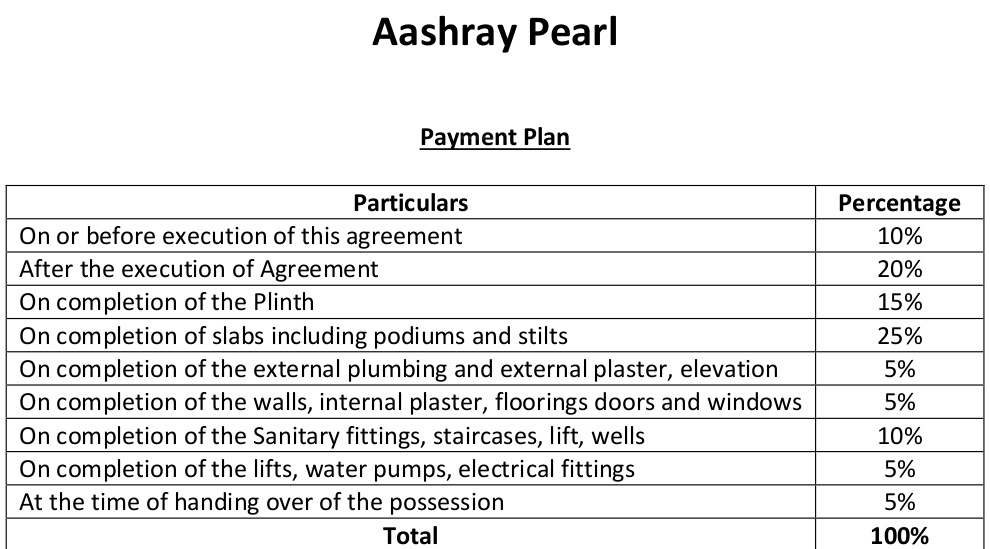 Aashray Pearl

Payment Plan

| Particulars | Percentage |
|---|---|
| On or before execution of this agreement | 10% |
| After the execution of Agreement | 20% |
| On completion of the Plinth | 15% |
| On completion of slabs including podiums and stilts | 25% |
| On completion of the external plumbing and external plaster, elevation | 5% |
| On completion of the walls, internal plaster, floorings doors and windows | 5% |
| On completion of the Sanitary fittings, staircases, lift, wells | 10% |
| On completion of the lifts, water pumps, electrical fittings | 5% |
| At the time of handing over of the possession | 5% |
| Total | 100% |